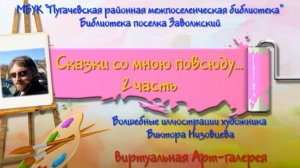 МБУК "Пугачевская районная межпоселенческая библиотека"
Библиотека поселка Заволжский

Сказки со мною повсюду...
2 часть

Волшебные иллюстрации художника
Виктора Низовцева

Виртуальная Арт-галерея